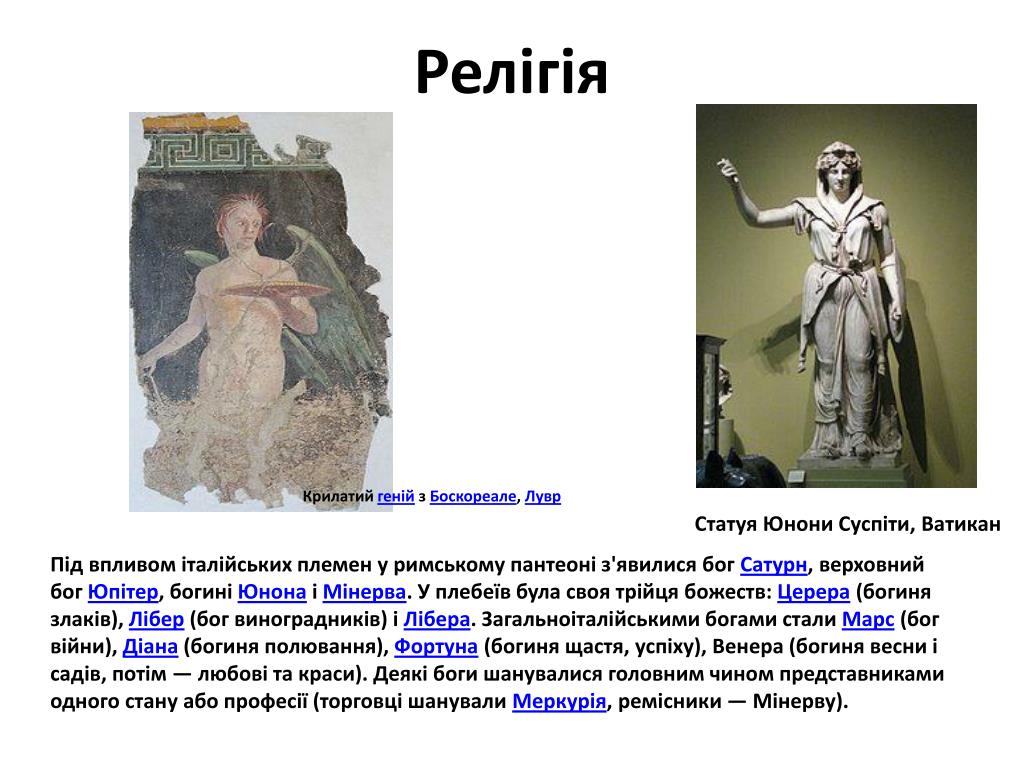 Релігія

Крилатий геній з Боскореале, Лувр

Статуя Юнони Суспіти, Ватикан

Під впливом італійських племен у римському пантеоні з'явилися бог Сатурн, верховний бог Юпітер, богині Юнона і Мінерва. У плебеїв була своя трійця божеств: Церера (богиня злаків), Лібер (бог виноградників) і Лібера. Загальноіталійськими богами стали Марс (бог війни), Діана (богиня полювання), Фортуна (богиня щастя, успіху), Венера (богиня весни і садів, потім — любові та краси). Деякі боги шанувалися головним чином представниками одного стану або професії (торговці шанували Меркурія, ремісники — Мінерву).